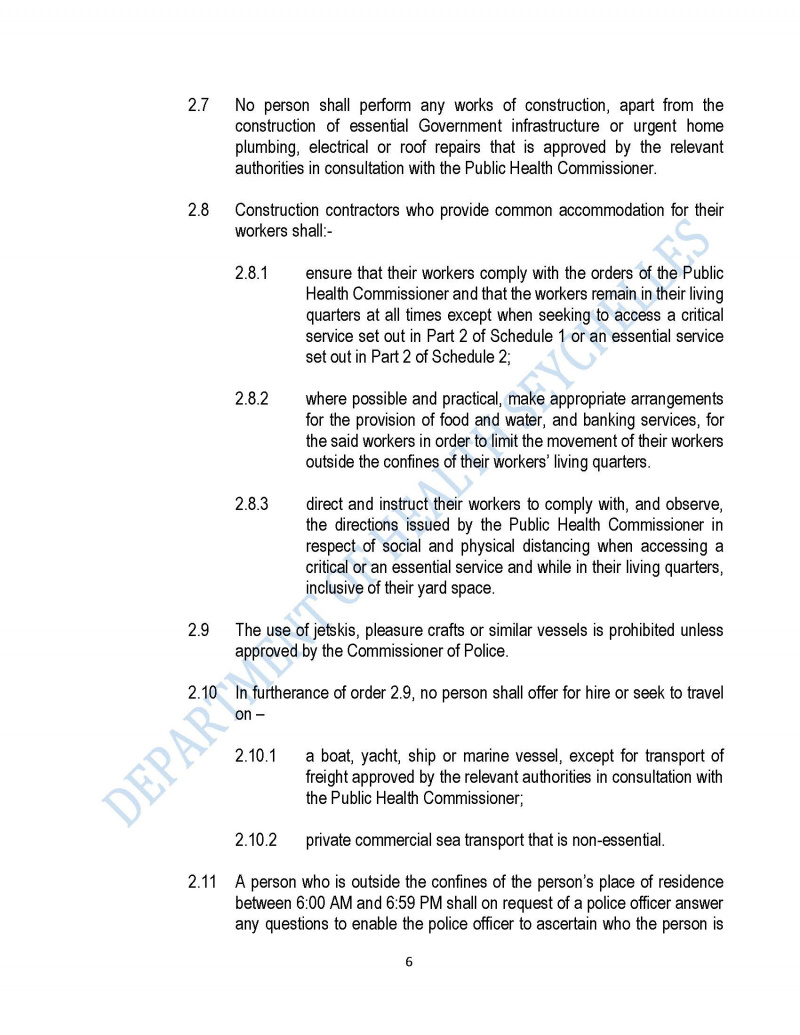 2.7 No person shall perform any works of construction, apart from the construction of essential Government infrastructure or urgent home plumbing, electrical or roof repairs that is approved by the relevant authorities in consultation with the Public Health Commissioner.

2.8 Construction contractors who provide common accommodation for their workers shall:-

2.8.1 ensure that their workers comply with the orders of the Public Health Commissioner and that the workers remain in their living quarters at all times except when seeking to access a critical service set out in Part 2 of Schedule 1 or an essential service set out in Part 2 of Schedule 2;

2.8.2 where possible and practical, make appropriate arrangements for the provision of food and water, and banking services, for the said workers in order to limit the movement of their workers outside the confines of their workers' living quarters.

2.8.3 direct and instruct their workers to comply with, and observe, the directions issued by the Public Health Commissioner in respect of social and physical distancing when accessing a critical or an essential service and while in their living quarters, inclusive of their yard space.

2.9 The use of jetskis, pleasure crafts or similar vessels is prohibited unless approved by the Commissioner of Police.

2.10 In furtherance of order 2.9, no person shall offer for hire or seek to travel on –

2.10.1 a boat, yacht, ship or marine vessel, except for transport of freight approved by the relevant authorities in consultation with the Public Health Commissioner;

2.10.2 private commercial sea transport that is non-essential.

2.11 A person who is outside the confines of the person's place of residence between 6:00 AM and 6:59 PM shall on request of a police officer answer any questions to enable the police officer to ascertain who the person is

6

DEPARTMENT OF HEALTH SEYCHELLES